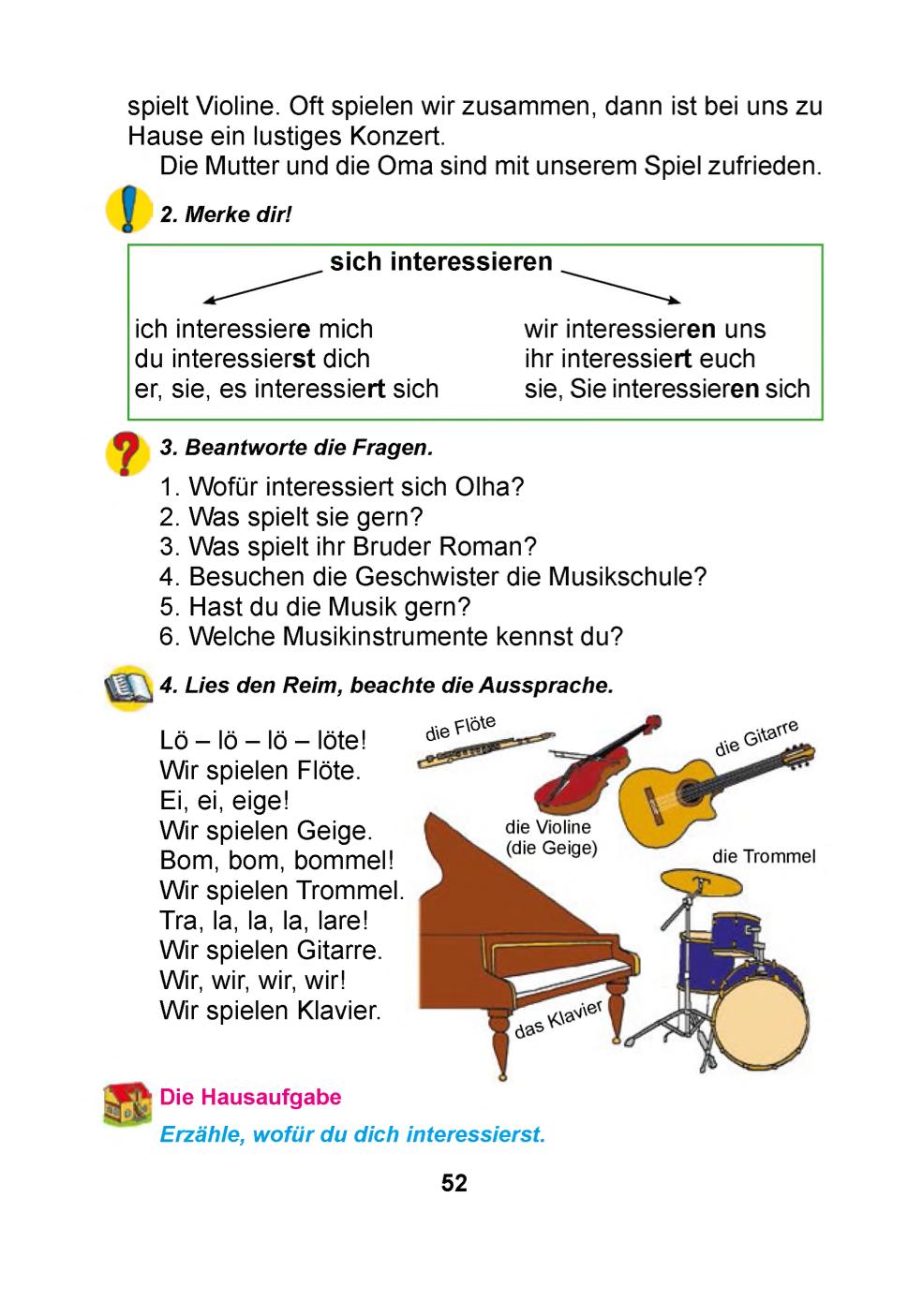 spielt Violine. Oft spielen wir zusammen, dann ist bei uns zu Hause ein lustiges Konzert.

Die Mutter und die Oma sind mit unserem Spiel zufrieden.

2. Merke dir!

sich interessieren

ich interessiere mich
du interessierst dich
er, sie, es interessiert sich

wir interessieren uns
ihr interessiert euch
sie, Sie interessieren sich

3. Beantworte die Fragen.

1. Wofür interessiert sich Olha?
2. Was spielt sie gern?
3. Was spielt ihr Bruder Roman?
4. Besuchen die Geschwister die Musikschule?
5. Hast du die Musik gern?
6. Welche Musikinstrumente kennst du?

4. Lies den Reim, beachte die Aussprache.

Lö – lö – lö – löte!
Wir spielen Flöte.
Ei, ei, eige!
Wir spielen Geige.
Bom, bom, bommel!
Wir spielen Trommel.
Tra, la, la, la, lare!
Wir spielen Gitarre.
Wir, wir, wir, wir!
Wir spielen Klavier.

die Flöte
die Gitarre
die Violine (die Geige)
die Trommel
das Klavier

Die Hausaufgabe

Erzähle, wofür du dich interessierst.

52